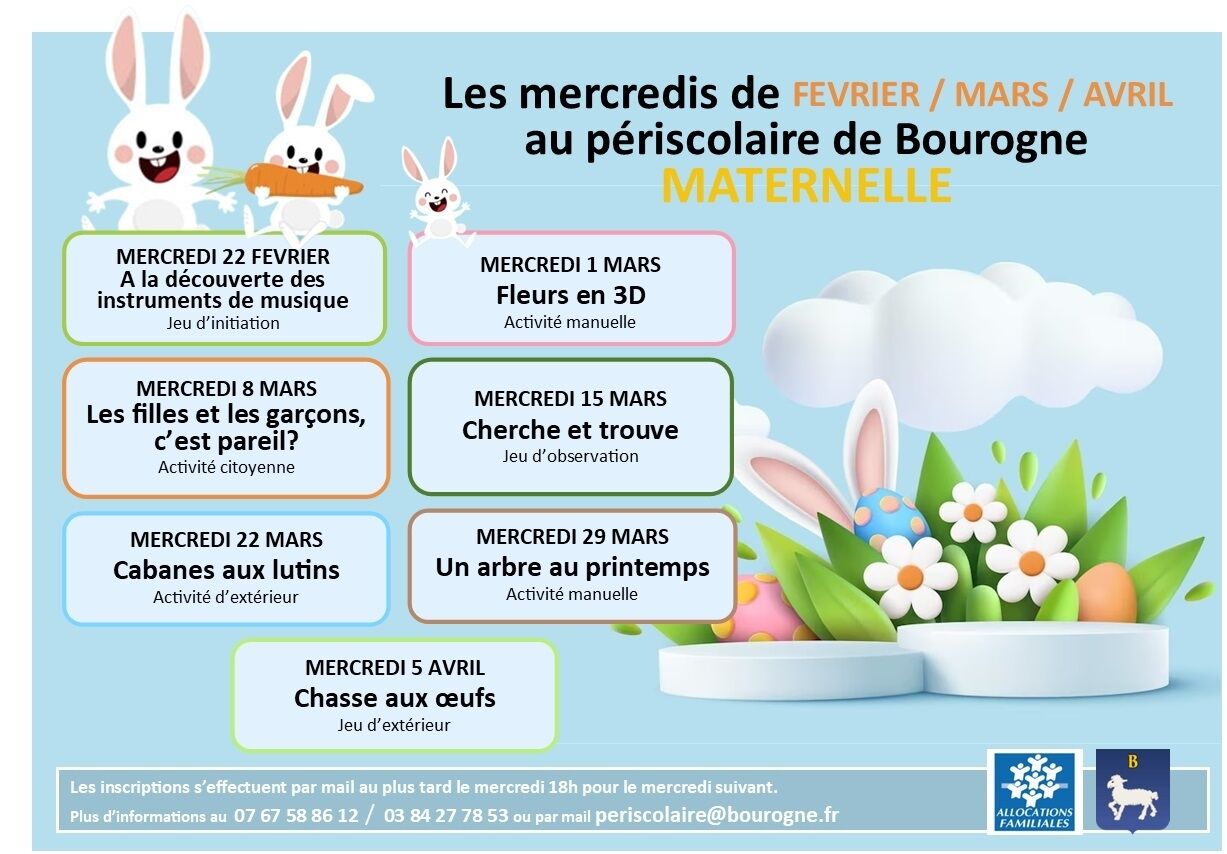 Les mercredis de FEVRIER / MARS / AVRIL
au périscolaire de Bourogne
MATERNELLE

MERCREDI 22 FEVRIER
A la découverte des instruments de musique
Jeu d'initiation

MERCREDI 1 MARS
Fleurs en 3D
Activité manuelle

MERCREDI 8 MARS
Les filles et les garçons, c'est pareil?
Activité citoyenne

MERCREDI 15 MARS
Cherche et trouve
Jeu d'observation

MERCREDI 22 MARS
Cabanes aux lutins
Activité d'extérieur

MERCREDI 29 MARS
Un arbre au printemps
Activité manuelle

MERCREDI 5 AVRIL
Chasse aux œufs
Jeu d'extérieur

Les inscriptions s'effectuent par mail au plus tard le mercredi 18h pour le mercredi suivant.
Plus d'informations au 07 67 58 86 12 / 03 84 27 78 53 ou par mail periscolaire@bourogne.fr

ALLOCATIONS FAMILIALES

B